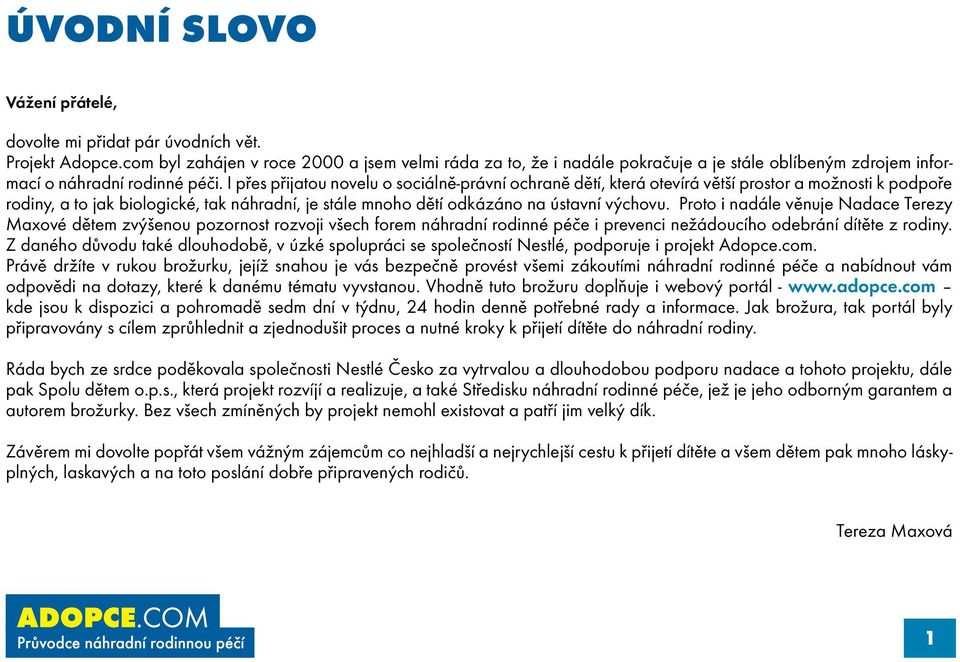 ÚVODNÍ SLOVO

Vážení přátelé,

dovolte mi přidat pár úvodních vět.
Projekt Adopce.com byl zahájen v roce 2000 a jsem velmi ráda za to, že i nadále pokračuje a je stále oblíbeným zdrojem informací o náhradní rodinné péči. I přes přijatou novelu o sociálně-právní ochraně dětí, která otevírá větší prostor a možnosti k podpoře rodiny, a to jak biologické, tak náhradní, je stále mnoho dětí odkázáno na ústavní výchovu. Proto i nadále věnuje Nadace Terezy Maxové dětem zvýšenou pozornost rozvoji všech forem náhradní rodinné péče i prevenci nežádoucího odebrání dítěte z rodiny. Z daného důvodu také dlouhodobě, v úzké spolupráci se společností Nestlé, podporuje i projekt Adopce.com.
Právě držíte v rukou brožurku, jejíž snahou je vás bezpečně provést všemi zákoutími náhradní rodinné péče a nabídnout vám odpovědi na dotazy, které k danému tématu vyvstanou. Vhodně tuto brožuru doplňuje i webový portál - www.adopce.com – kde jsou k dispozici a pohromadě sedm dní v týdnu, 24 hodin denně potřebné rady a informace. Jak brožura, tak portál byly připravovány s cílem zprůhlednit a zjednodušit proces a nutné kroky k přijetí dítěte do náhradní rodiny.

Ráda bych ze srdce poděkovala společnosti Nestlé Česko za vytrvalou a dlouhodobou podporu nadace a tohoto projektu, dále pak Spolu dětem o.p.s., která projekt rozvíjí a realizuje, a také Středisku náhradní rodinné péče, jež je jeho odborným garantem a autorem brožurky. Bez všech zmíněných by projekt nemohl existovat a patří jim velký dík.

Závěrem mi dovolte popřát všem vážným zájemcům co nejhladší a nejrychlejší cestu k přijetí dítěte a všem dětem pak mnoho láskyplných, laskavých a na toto poslání dobře připravených rodičů.

Tereza Maxová

ADOPCE.COM
Průvodce náhradní rodinnou péčí

1